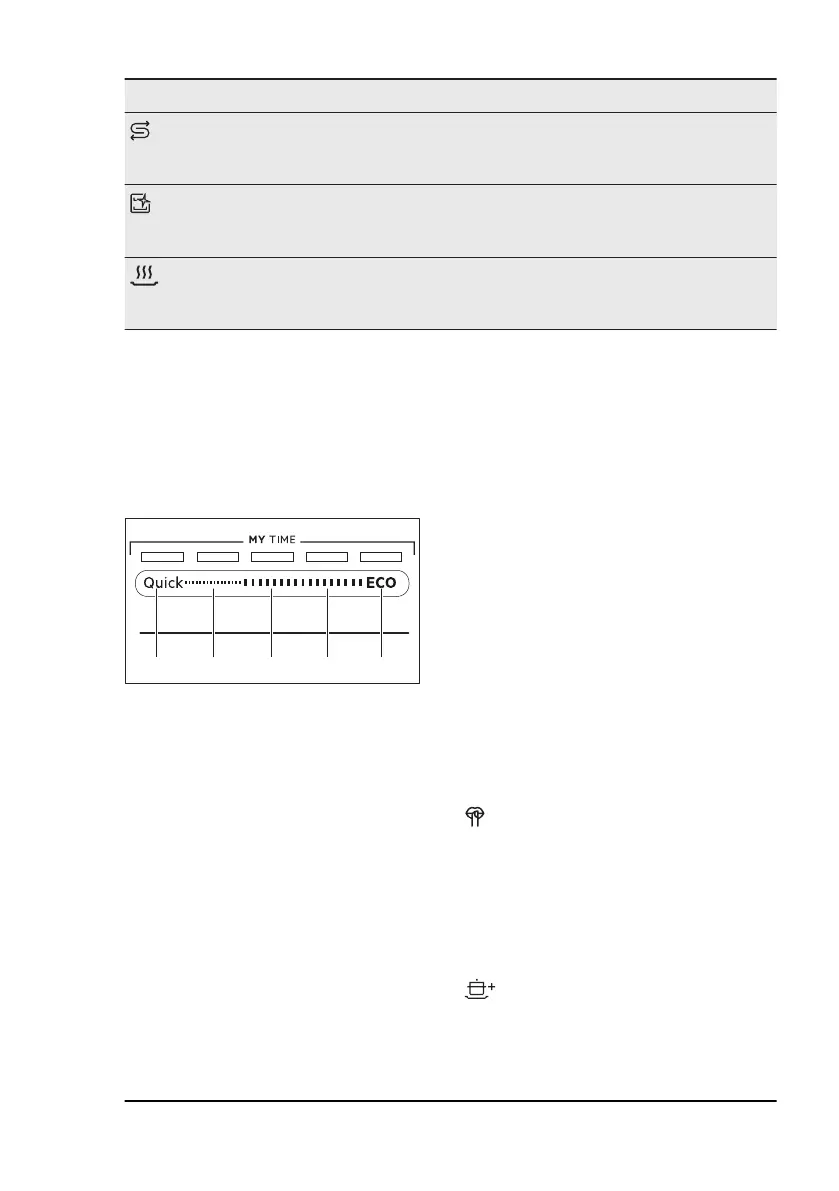 MY TIME

Quick ECO